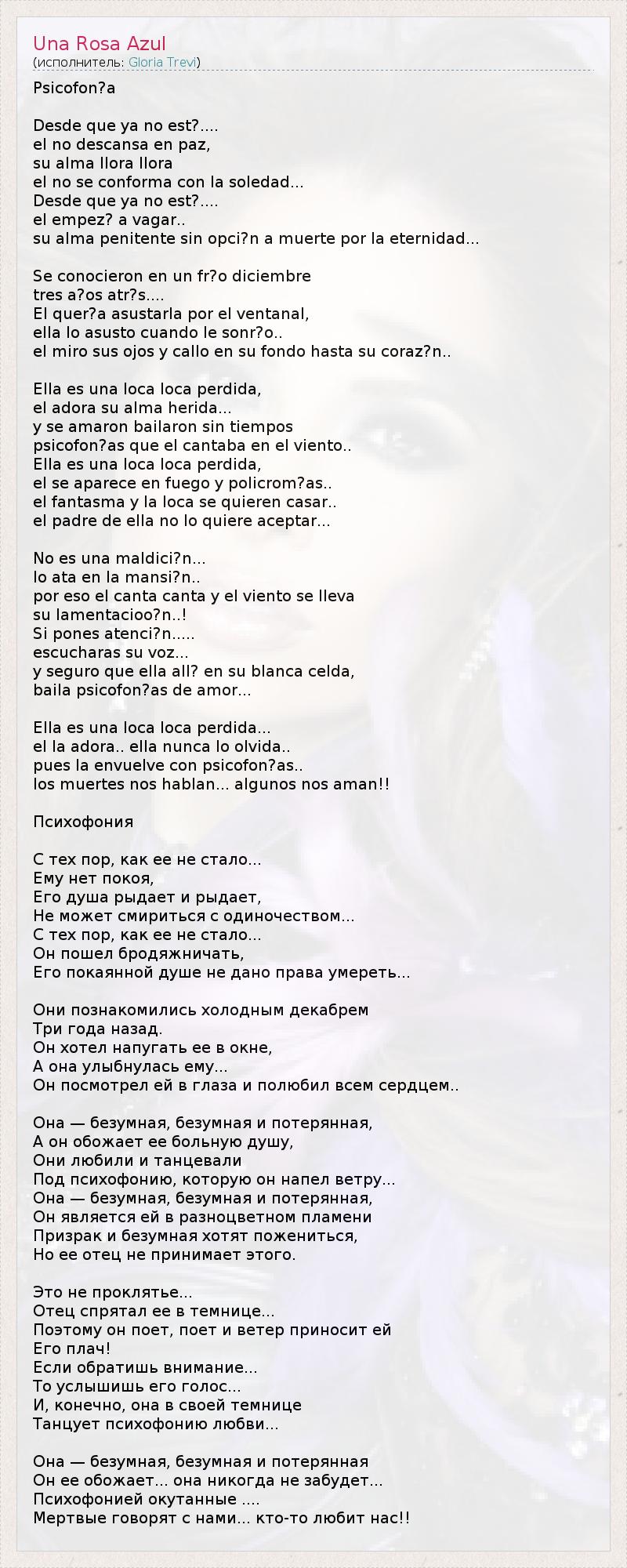 Una Rosa Azul
(исполнитель: Gloria Trevi)

Psicofon?a

Desde que ya no est?....
el no descansa en paz,
su alma llora llora
el no se conforma con la soledad...
Desde que ya no est?....
el empez? a vagar..
su alma penitente sin opci?n a muerte por la eternidad...

Se conocieron en un fr?o diciembre
tres a?os atr?s....
El quer?a asustarla por el ventanal,
ella lo asusto cuando le sonr?o..
el miro sus ojos y callo en su fondo hasta su coraz?n..

Ella es una loca loca perdida,
el adora su alma herida...
y se amaron bailaron sin tiempos
psicofon?as que el cantaba en el viento..
Ella es una loca loca perdida,
el se aparece en fuego y policrom?as..
el fantasma y la loca se quieren casar..
el padre de ella no lo quiere aceptar...

No es una maldici?n...
lo ata en la mansi?n..
por eso el canta canta y el viento se lleva
su lamentacioo?n..!
Si pones atenci?n.....
escucharas su voz...
y seguro que ella all? en su blanca celda,
baila psicofon?as de amor...

Ella es una loca loca perdida...
el la adora.. ella nunca lo olvida..
pues la envuelve con psicofon?as..
los muertes nos hablan... algunos nos aman!!

Психофония

С тех пор, как ее не стало...
Ему нет покоя,
Его душа рыдает и рыдает,
Не может смириться с одиночеством...
С тех пор, как ее не стало...
Он пошел бродяжничать,
Его покаянной душе не дано права умереть...

Они познакомились холодным декабрем
Три года назад.
Он хотел напугать ее в окне,
А она улыбнулась ему...
Он посмотрел ей в глаза и полюбил всем сердцем..

Она — безумная, безумная и потерянная,
А он обожает ее больную душу,
Они любили и танцевали
Под психофонию, которую он напел ветру...
Она — безумная, безумная и потерянная,
Он является ей в разноцветном пламени
Призрак и безумная хотят пожениться,
Но ее отец не принимает этого.

Это не проклятье...
Отец спрятал ее в темнице...
Поэтому он поет, поет и ветер приносит ей
Его плач!
Если обратишь внимание...
То услышишь его голос...
И, конечно, она в своей темнице
Танцует психофонию любви...

Она — безумная, безумная и потерянная
Он ее обожает... она никогда не забудет...
Психофонией окутанные ....
Мертвые говорят с нами... кто-то любит нас!!